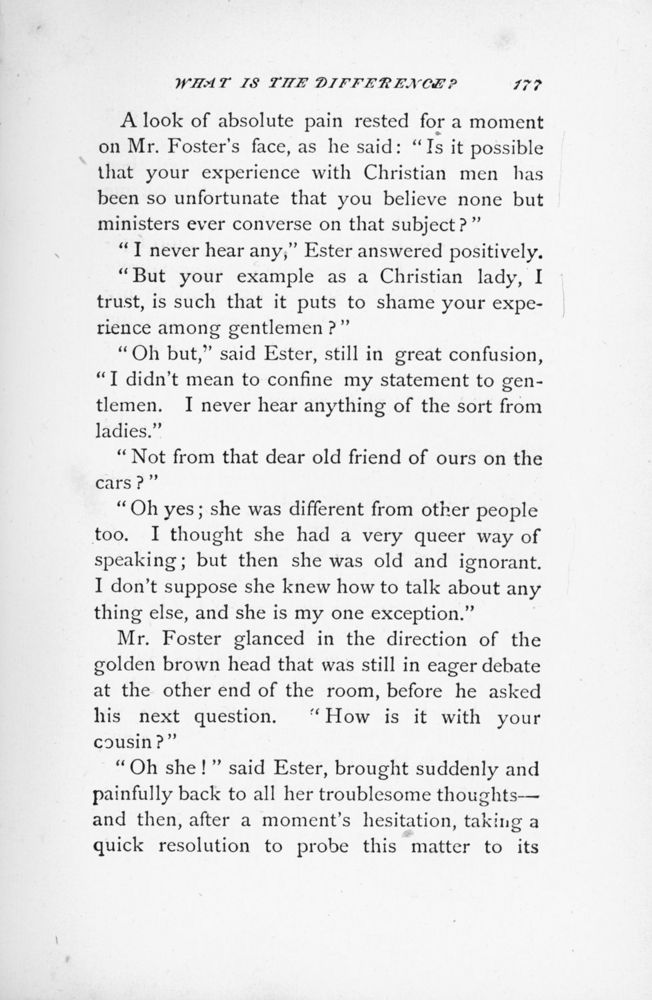 WHAT IS THE DIFFERENCE? 177

A look of absolute pain rested for a moment on Mr. Foster's face, as he said: "Is it possible that your experience with Christian men has been so unfortunate that you believe none but ministers ever converse on that subject?"

"I never hear any," Ester answered positively.

"But your example as a Christian lady, I trust, is such that it puts to shame your experience among gentlemen?"

"Oh but," said Ester, still in great confusion, "I didn't mean to confine my statement to gentlemen. I never hear anything of the sort from ladies."

"Not from that dear old friend of ours on the cars?"

"Oh yes; she was different from other people too. I thought she had a very queer way of speaking; but then she was old and ignorant. I don't suppose she knew how to talk about any thing else, and she is my one exception."

Mr. Foster glanced in the direction of the golden brown head that was still in eager debate at the other end of the room, before he asked his next question. "How is it with your cousin?"

"Oh she!" said Ester, brought suddenly and painfully back to all her troublesome thoughts—and then, after a moment's hesitation, taking a quick resolution to probe this matter to its